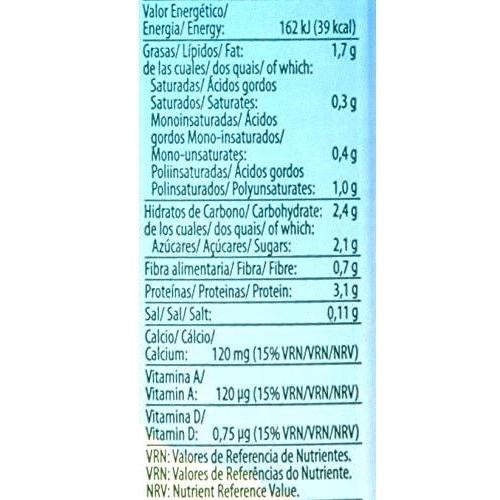 Valor Energético/
Energia/ Energy: 162 kJ (39 kcal)

Grasas/ Lípidos/ Fat: 1,7 g
de las cuales/ dos quais/ of which:
Saturadas/ Ácidos gordos
Saturados/ Saturates: 0,3 g
Monoinsaturadas/ Ácidos
gordos Mono-insaturados/
Mono-unsaturates: 0,4 g
Poliinsaturadas/ Ácidos gordos
Polinsaturados/ Polyunsaturates: 1,0 g

Hidratos de Carbono/ Carbohydrate: 2,4 g
de los cuales/ dos quais/ of which:
Azúcares/ Açúcares/ Sugars: 2,1 g

Fibra alimentaria/ Fibra/ Fibre: 0,7 g

Proteínas/ Proteinas/ Protein: 3,1 g

Sal/ Sal/ Salt: 0,11 g

Calcio/ Cálcio/
Calcium: 120 mg (15% VRN/VRN/NRV)

Vitamina A/
Vitamin A: 120 µg (15% VRN/VRN/NRV)

Vitamina D/
Vitamin D: 0,75 µg (15% VRN/VRN/NRV)

VRN: Valores de Referencia de Nutrientes.
VRN: Valores de Referências do Nutriente.
NRV: Nutrient Reference Value.